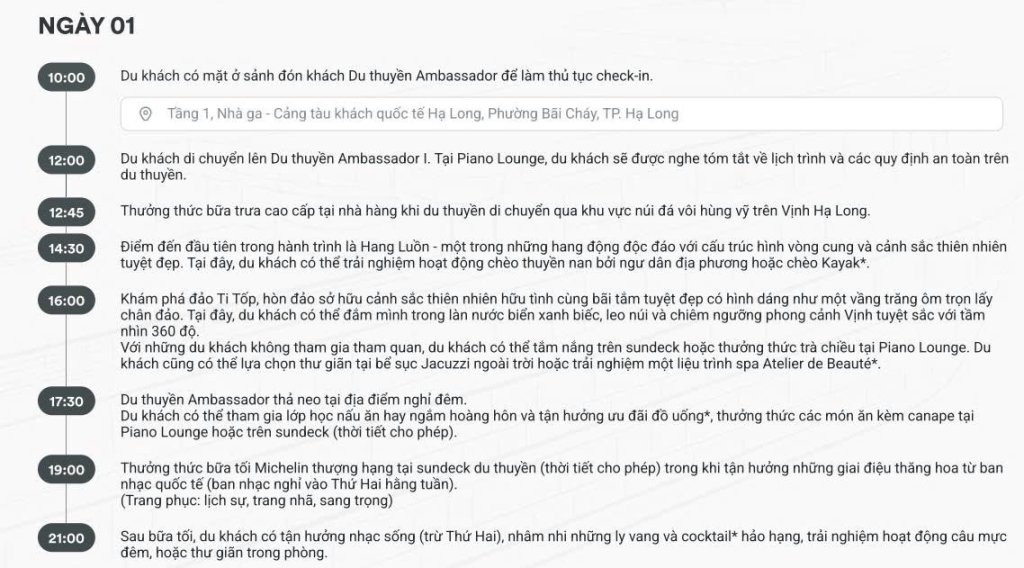 NGÀY 01

10:00
Du khách có mặt ở sảnh đón khách Du thuyền Ambassador để làm thủ tục check-in.

Tầng 1, Nhà ga - Cảng tàu khách quốc tế Hạ Long, Phường Bãi Cháy, TP. Hạ Long

12:00
Du khách di chuyển lên Du thuyền Ambassador I. Tại Piano Lounge, du khách sẽ được nghe tóm tắt về lịch trình và các quy định an toàn trên du thuyền.

12:45
Thưởng thức bữa trưa cao cấp tại nhà hàng khi du thuyền di chuyển qua khu vực núi đá vôi hùng vỹ trên Vịnh Hạ Long.

14:30
Điểm đến đầu tiên trong hành trình là Hang Luồn - một trong những hang động độc đáo với cấu trúc hình vòng cung và cảnh sắc thiên nhiên tuyệt đẹp. Tại đây, du khách có thể trải nghiệm hoạt động chèo thuyền nan bởi ngư dân địa phương hoặc chèo Kayak*.

16:00
Khám phá đảo Ti Tốp, hòn đảo sở hữu cảnh sắc thiên nhiên hữu tình cùng bãi tắm tuyệt đẹp có hình dáng như một vầng trăng ôm trọn lấy chân đảo. Tại đây, du khách có thể đắm mình trong làn nước biển xanh biếc, leo núi và chiêm ngưỡng phong cảnh Vịnh tuyệt sắc với tầm nhìn 360 độ.
Với những du khách không tham gia tham quan, du khách có thể tắm nắng trên sundeck hoặc thưởng thức trà chiều tại Piano Lounge. Du khách cũng có thể lựa chọn thư giãn tại bể sục Jacuzzi ngoài trời hoặc trải nghiệm một liệu trình spa Atelier de Beauté*.

17:30
Du thuyền Ambassador thả neo tại địa điểm nghỉ đêm.
Du khách có thể tham gia lớp học nấu ăn hay ngắm hoàng hôn và tận hưởng ưu đãi đồ uống*, thưởng thức các món ăn kèm canape tại Piano Lounge hoặc trên sundeck (thời tiết cho phép).

19:00
Thưởng thức bữa tối Michelin thượng hạng tại sundeck du thuyền (thời tiết cho phép) trong khi tận hưởng những giai điệu thăng hoa từ ban nhạc quốc tế (ban nhạc nghỉ vào Thứ Hai hằng tuần).
(Trang phục: lịch sự, trang nhã, sang trọng)

21:00
Sau bữa tối, du khách có tận hưởng nhạc sống (trừ Thứ Hai), nhâm nhi những ly vang và cocktail* hảo hạng, trải nghiệm hoạt động câu mực đêm, hoặc thư giãn trong phòng.